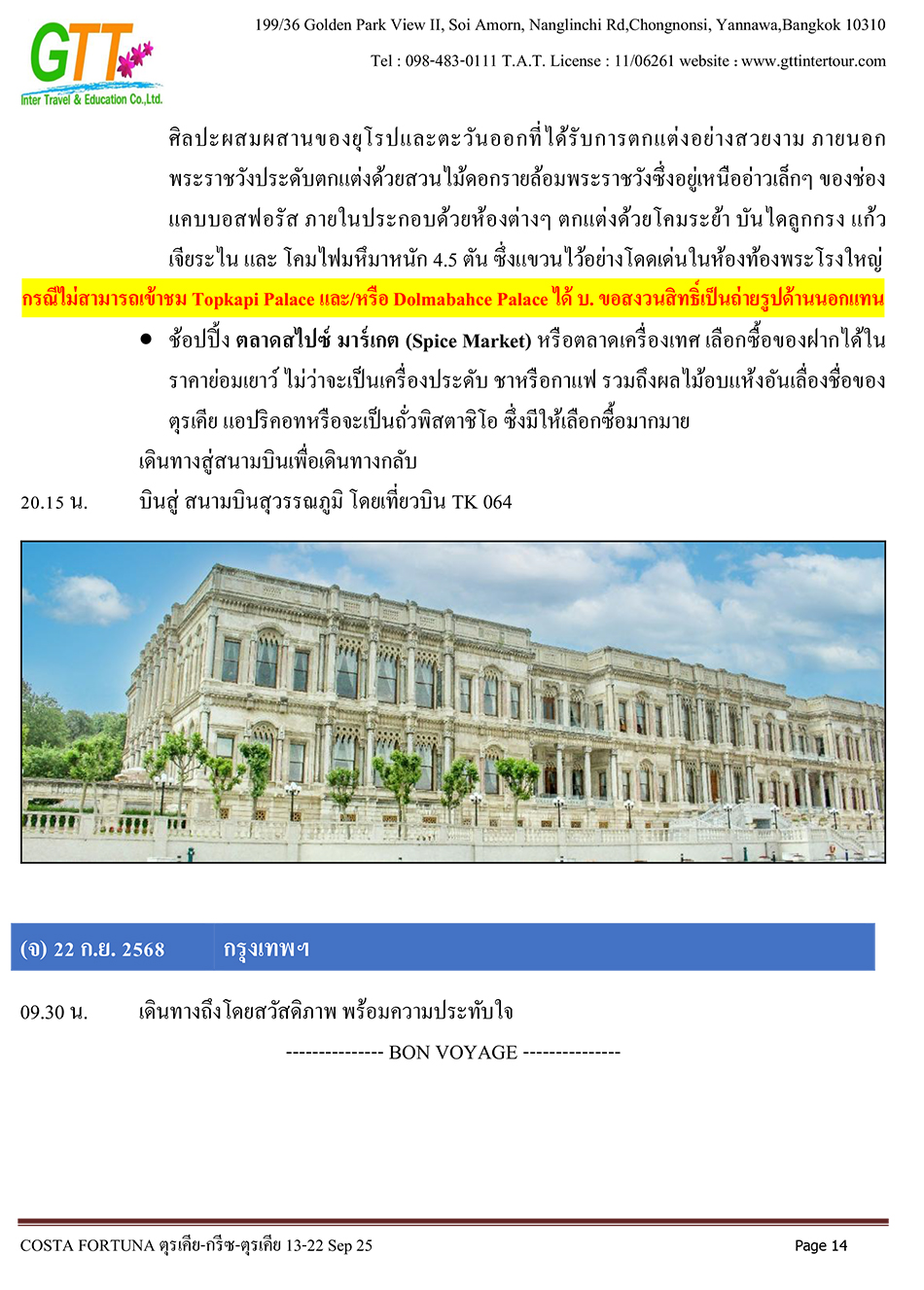 GTT
Inter Travel & Education Co.,Ltd.

199/36 Golden Park View II, Soi Amorn, Nanglinchi Rd,Chongnonsi, Yannawa,Bangkok 10310

Tel : 098-483-0111 T.A.T. License : 11/06261 website : www.gttintertour.com

ศิลปะผสมผสานของยุโรปและตะวันออกที่ได้รับการตกแต่งอย่างสวยงาม ภายนอกพระราชวังประดับตกแต่งด้วยสวนไม้ดอกรายล้อมพระราชวังซึ่งอยู่เหนืออ่าวเล็กๆ ของช่องแคบบอสฟอรัส ภายในประกอบด้วยห้องต่างๆ ตกแต่งด้วยโคมระย้า บันไดลูกกรง แก้วเจียระไน และ โคมไฟมหึมาหนัก 4.5 ตัน ซึ่งแขวนไว้อย่างโดดเด่นในห้องท้องพระโรงใหญ่

กรณีไม่สามารถเข้าชม Topkapi Palace และ/หรือ Dolmabahce Palace ได้ บ. ขอสงวนสิทธิ์เป็นถ่ายรูปด้านนอกแทน

• ช้อปปิ้ง ตลาดสไปซ์ มาร์เกต (Spice Market) หรือตลาดเครื่องเทศ เลือกซื้อของฝากได้ในราคาย่อมเยาว์ ไม่ว่าจะเป็นเครื่องประดับ ชาหรือกาแฟ รวมถึงผลไม้อบแห้งอันเลื่องชื่อของตุรเคีย แอปริคอทหรือจะเป็นถั่วพิสตาชิโอ ซึ่งมีให้เลือกซื้อมากมาย

เดินทางสู่สนามบินเพื่อเดินทางกลับ

20.15 น. บินสู่ สนามบินสุวรรณภูมิ โดยเที่ยวบิน TK 064

(จ) 22 ก.ย. 2568 กรุงเทพฯ

09.30 น. เดินทางถึงโดยสวัสดิภาพ พร้อมความประทับใจ

--------------- BON VOYAGE ---------------

COSTA FORTUNA ตุรเคีย-กรีซ-ตุรเคีย 13-22 Sep 25

Page 14